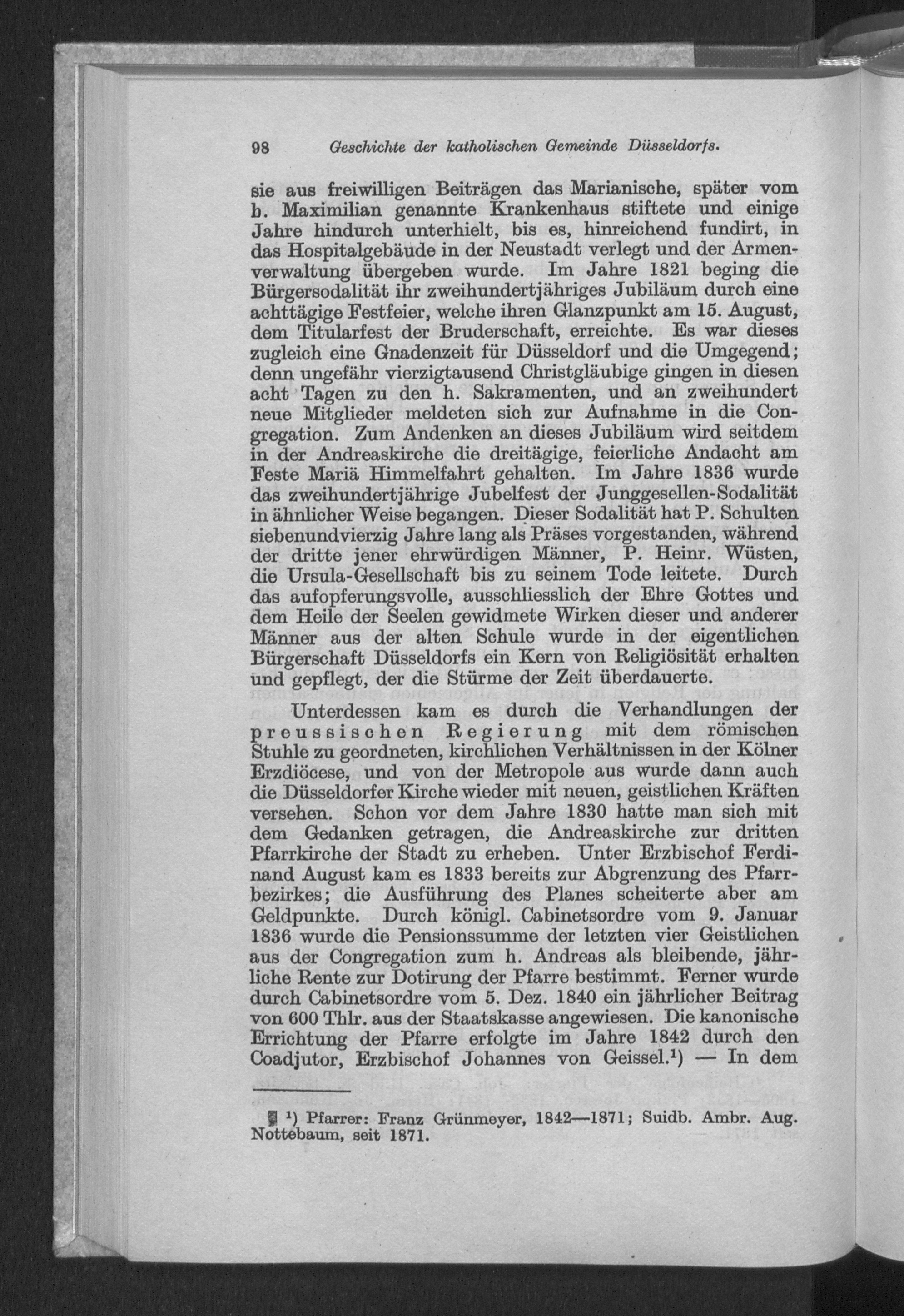 98 Geschichte der katholischen Gemeinde Düsseldorfs.

sie aus freiwilligen Beiträgen das Marianische, später vom h. Maximilian genannte Krankenhaus stiftete und einige Jahre hindurch unterhielt, bis es, hinreichend fundirt, in das Hospitalgebäude in der Neustadt verlegt und der Armenverwaltung übergeben wurde. Im Jahre 1821 beging die Bürgersodalität ihr zweihundertjähriges Jubiläum durch eine achttägige Festfeier, welche ihren Glanzpunkt am 15. August, dem Titularfest der Bruderschaft, erreichte. Es war dieses zugleich eine Gnadenzeit für Düsseldorf und die Umgegend; denn ungefähr vierzigtausend Christgläubige gingen in diesen acht Tagen zu den h. Sakramenten, und an zweihundert neue Mitglieder meldeten sich zur Aufnahme in die Congregation. Zum Andenken an dieses Jubiläum wird seitdem in der Andreaskirche die dreitägige, feierliche Andacht am Feste Mariä Himmelfahrt gehalten. Im Jahre 1836 wurde das zweihundertjährige Jubelfest der Junggesellen-Sodalität in ähnlicher Weise begangen. Dieser Sodalität hat P. Schulten siebenundvierzig Jahre lang als Präses vorgestanden, während der dritte jener ehrwürdigen Männer, P. Heinr. Wüsten, die Ursula-Gesellschaft bis zu seinem Tode leitete. Durch das aufopferungsvolle, ausschliesslich der Ehre Gottes und dem Heile der Seelen gewidmete Wirken dieser und anderer Männer aus der alten Schule wurde in der eigentlichen Bürgerschaft Düsseldorfs ein Kern von Religiösität erhalten und gepflegt, der die Stürme der Zeit überdauerte.

Unterdessen kam es durch die Verhandlungen der preussischen Regierung mit dem römischen Stuhle zu geordneten, kirchlichen Verhältnissen in der Kölner Erzdiöcese, und von der Metropole aus wurde dann auch die Düsseldorfer Kirche wieder mit neuen, geistlichen Kräften versehen. Schon vor dem Jahre 1830 hatte man sich mit dem Gedanken getragen, die Andreaskirche zur dritten Pfarrkirche der Stadt zu erheben. Unter Erzbischof Ferdinand August kam es 1833 bereits zur Abgrenzung des Pfarrbezirkes; die Ausführung des Planes scheiterte aber am Geldpunkte. Durch königl. Cabinetsordre vom 9. Januar 1836 wurde die Pensionssumme der letzten vier Geistlichen aus der Congregation zum h. Andreas als bleibende, jährliche Rente zur Dotirung der Pfarre bestimmt. Ferner wurde durch Cabinetsordre vom 5. Dez. 1840 ein jährlicher Beitrag von 600 Thlr. aus der Staatskasse angewiesen. Die kanonische Errichtung der Pfarre erfolgte im Jahre 1842 durch den Coadjutor, Erzbischof Johannes von Geissel.¹) — In dem

¹) Pfarrer: Franz Grünmeyer, 1842—1871; Suidb. Ambr. Aug. Nottebaum, seit 1871.